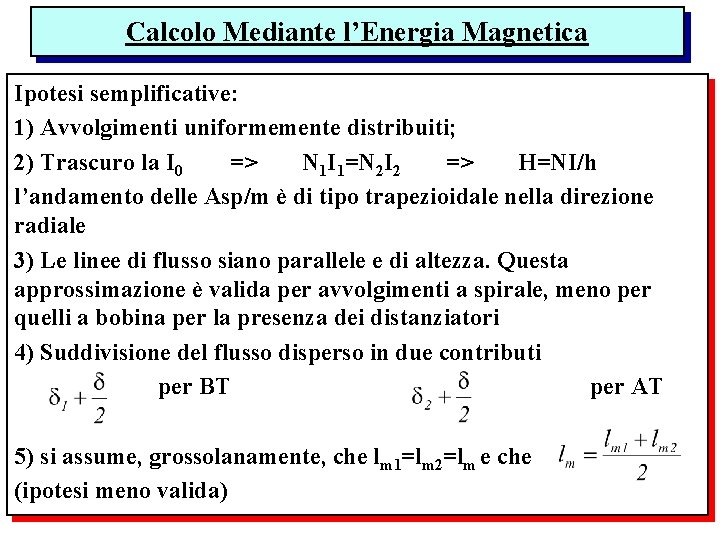 Calcolo Mediante l'Energia Magnetica

Ipotesi semplificative:

1) Avvolgimenti uniformemente distribuiti;

2) Trascuro la $I_0$ => $N_1I_1=N_2I_2$ => H=NI/h
l'andamento delle Asp/m è di tipo trapezioidale nella direzione radiale

3) Le linee di flusso siano parallele e di altezza. Questa approssimazione è valida per avvolgimenti a spirale, meno per quelli a bobina per la presenza dei distanziatori

4) Suddivisione del flusso disperso in due contributi

$\delta_1 + \frac{\delta}{2}$ per BT $\delta_2 + \frac{\delta}{2}$ per AT

5) si assume, grossolanamente, che $l_{m1}=l_{m2}=l_m$ e che $l_m = \frac{l_{m1}+l_{m2}}{2}$
(ipotesi meno valida)